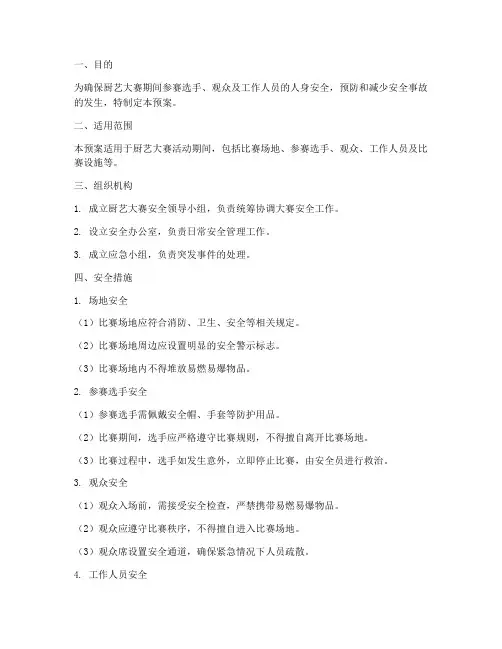 一、目的

为确保厨艺大赛期间参赛选手、观众及工作人员的人身安全，预防和减少安全事故的发生，特制定本预案。

二、适用范围

本预案适用于厨艺大赛活动期间，包括比赛场地、参赛选手、观众、工作人员及比赛设施等。

三、组织机构

1. 成立厨艺大赛安全领导小组，负责统筹协调大赛安全工作。

2. 设立安全办公室，负责日常安全管理工作。

3. 成立应急小组，负责突发事件的处理。

四、安全措施

1. 场地安全

（1）比赛场地应符合消防、卫生、安全等相关规定。

（2）比赛场地周边应设置明显的安全警示标志。

（3）比赛场地内不得堆放易燃易爆物品。

2. 参赛选手安全

（1）参赛选手需佩戴安全帽、手套等防护用品。

（2）比赛期间，选手应严格遵守比赛规则，不得擅自离开比赛场地。

（3）比赛过程中，选手如发生意外，立即停止比赛，由安全员进行救治。

3. 观众安全

（1）观众入场前，需接受安全检查，严禁携带易燃易爆物品。

（2）观众应遵守比赛秩序，不得擅自进入比赛场地。

（3）观众席设置安全通道，确保紧急情况下人员疏散。

4. 工作人员安全